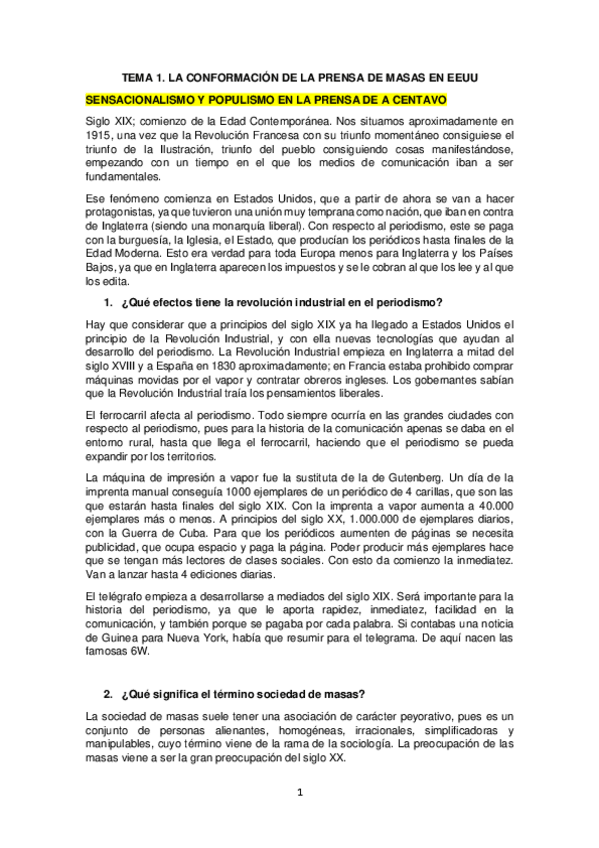 TEMA 1. LA CONFORMACIÓN DE LA PRENSA DE MASAS EN EEUU

SENSACIONALISMO Y POPULISMO EN LA PRENSA DE A CENTAVO

Siglo XIX; comienzo de la Edad Contemporánea. Nos situamos aproximadamente en 1915, una vez que la Revolución Francesa con su triunfo momentáneo consiguiese el triunfo de la Ilustración, triunfo del pueblo consiguiendo cosas manifestándose, empezando con un tiempo en el que los medios de comunicación iban a ser fundamentales.

Ese fenómeno comienza en Estados Unidos, que a partir de ahora se van a hacer protagonistas, ya que tuvieron una unión muy temprana como nación, que iban en contra de Inglaterra (siendo una monarquía liberal). Con respecto al periodismo, este se paga con la burguesía, la Iglesia, el Estado, que producían los periódicos hasta finales de la Edad Moderna. Esto era verdad para toda Europa menos para Inglaterra y los Países Bajos, ya que en Inglaterra aparecen los impuestos y se le cobran al que los lee y al que los edita.

1. ¿Qué efectos tiene la revolución industrial en el periodismo?

Hay que considerar que a principios del siglo XIX ya ha llegado a Estados Unidos el principio de la Revolución Industrial, y con ella nuevas tecnologías que ayudan al desarrollo del periodismo. La Revolución Industrial empieza en Inglaterra a mitad del siglo XVIII y a España en 1830 aproximadamente; en Francia estaba prohibido comprar máquinas movidas por el vapor y contratar obreros ingleses. Los gobernantes sabían que la Revolución Industrial traía los pensamientos liberales.

El ferrocarril afecta al periodismo. Todo siempre ocurría en las grandes ciudades con respecto al periodismo, pues para la historia de la comunicación apenas se daba en el entorno rural, hasta que llega el ferrocarril, haciendo que el periodismo se pueda expandir por los territorios.

La máquina de impresión a vapor fue la sustituta de la de Gutenberg. Un día de la imprenta manual conseguía 1000 ejemplares de un periódico de 4 carillas, que son las que estarán hasta finales del siglo XIX. Con la imprenta a vapor aumenta a 40.000 ejemplares más o menos. A principios del siglo XX, 1.000.000 de ejemplares diarios, con la Guerra de Cuba. Para que los periódicos aumenten de páginas se necesita publicidad, que ocupa espacio y paga la página. Poder producir más ejemplares hace que se tengan más lectores de clases sociales. Con esto da comienzo la inmediatez. Van a lanzar hasta 4 ediciones diarias.

El telégrafo empieza a desarrollarse a mediados del siglo XIX. Será importante para la historia del periodismo, ya que le aporta rapidez, inmediatez, facilidad en la comunicación, y también porque se pagaba por cada palabra. Si contabas una noticia de Guinea para Nueva York, había que resumir para el telegrama. De aquí nacen las famosas 6W.

2. ¿Qué significa el término sociedad de masas?

La sociedad de masas suele tener una asociación de carácter peyorativo, pues es un conjunto de personas alienantes, homogéneas, irracionales, simplificadoras y manipulables, cuyo término viene de la rama de la sociología. La preocupación de las masas viene a ser la gran preocupación del siglo XX.

1